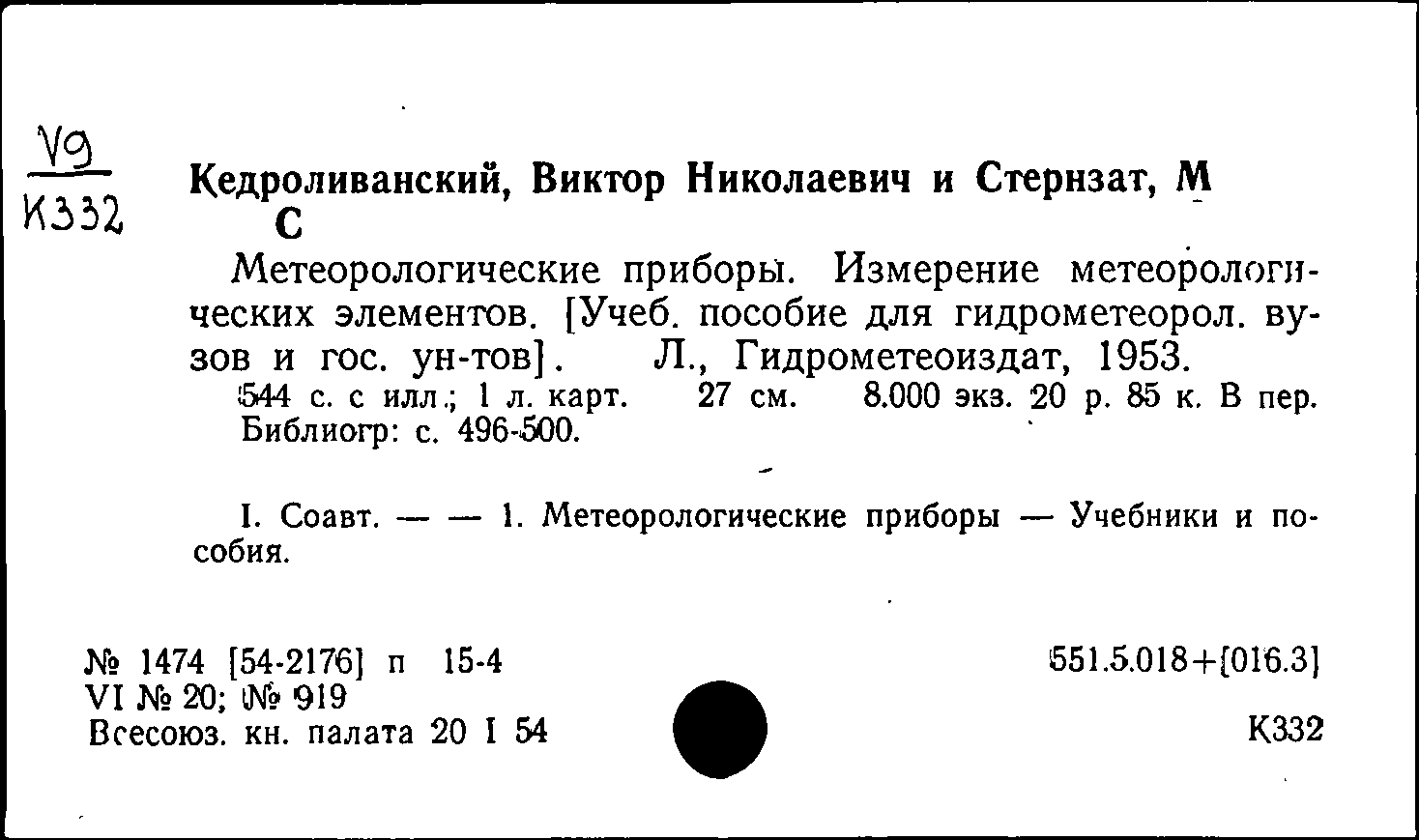 V9
К332

Кедроливанский, Виктор Николаевич и Стернзат, М С

Метеорологические приборы. Измерение метеорологических элементов. [Учеб. пособие для гидрометеорол. вузов и гос. ун-тов]. Л., Гидрометеоиздат, 1953.
544 с. с илл.; 1 л. карт. 27 см. 8.000 экз. 20 р. 85 к. В пер. Библиогр: с. 496-500.

I. Соавт. — — 1. Метеорологические приборы — Учебники и пособия.

№ 1474 [54-2176] п 15-4
VI № 20; № 919
Всесоюз. кн. палата 20 I 54

551.5.018+[016.3]

К332